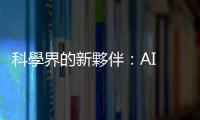 科學界的新夥伴：AI